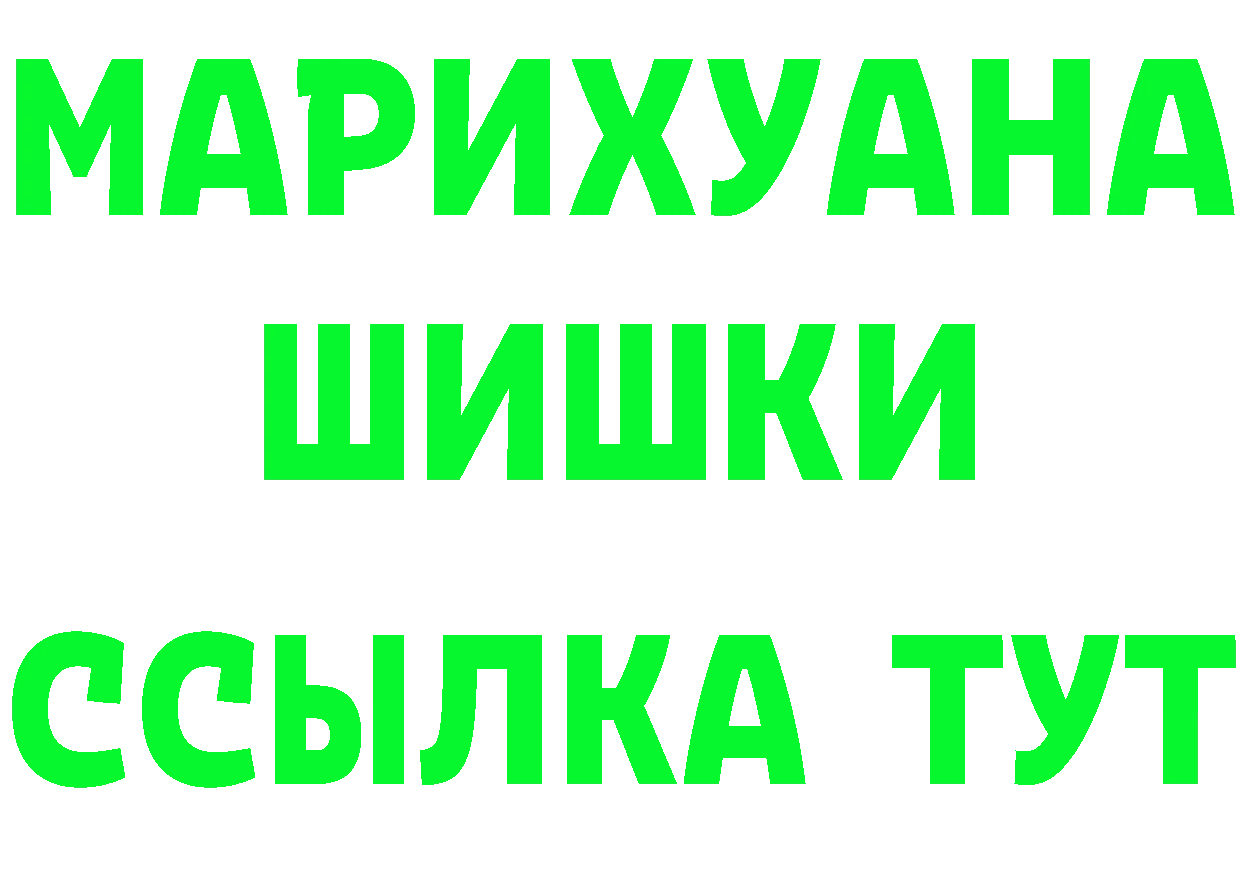 МАРИХУАНА
ШИШКИ
ССЫЛКА ТУТ